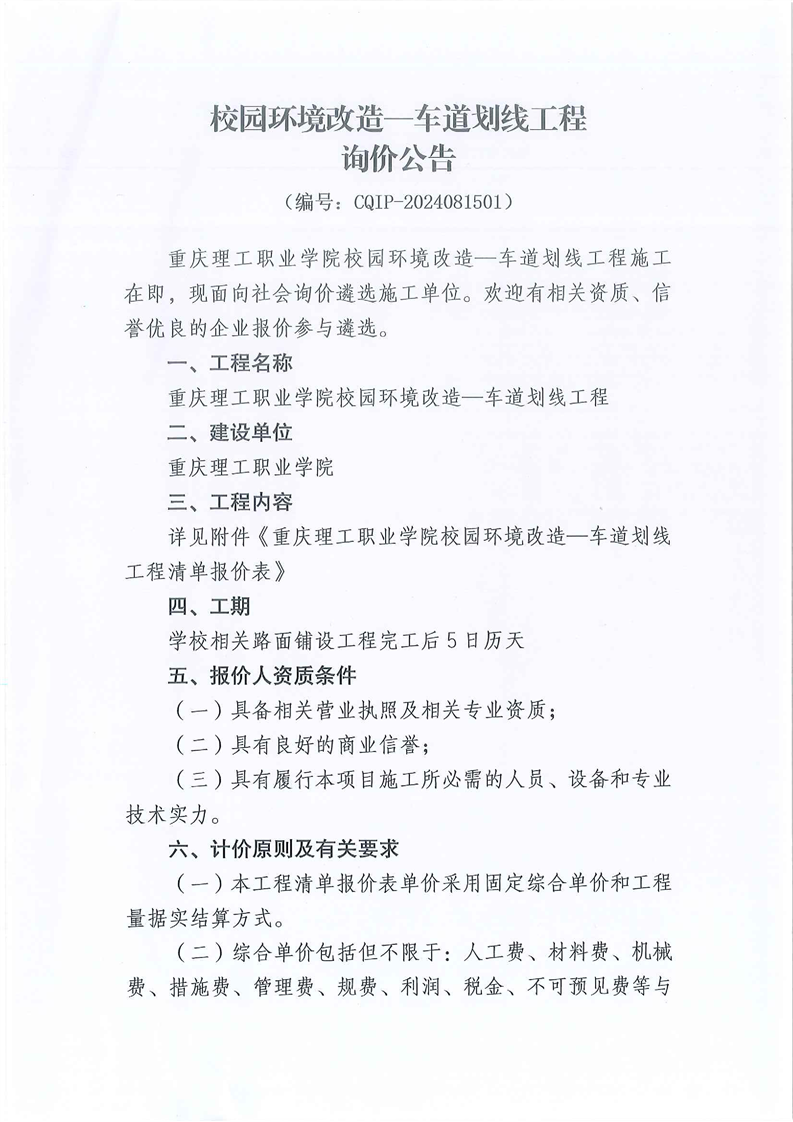 校园环境改造—车道划线工程
询价公告
（编号：CQIP-2024081501）

重庆理工职业学院校园环境改造—车道划线工程施工在即，现面向社会询价遴选施工单位。欢迎有相关资质、信誉优良的企业报价参与遴选。

一、工程名称

重庆理工职业学院校园环境改造—车道划线工程

二、建设单位

重庆理工职业学院

三、工程内容

详见附件《重庆理工职业学院校园环境改造—车道划线工程清单报价表》

四、工期

学校相关路面铺设工程完工后5日历天

五、报价人资质条件

（一）具备相关营业执照及相关专业资质；

（二）具有良好的商业信誉；

（三）具有履行本项目施工所必需的人员、设备和专业技术实力。

六、计价原则及有关要求

（一）本工程清单报价表单价采用固定综合单价和工程量据实结算方式。

（二）综合单价包括但不限于：人工费、材料费、机械费、措施费、管理费、规费、利润、税金、不可预见费等与